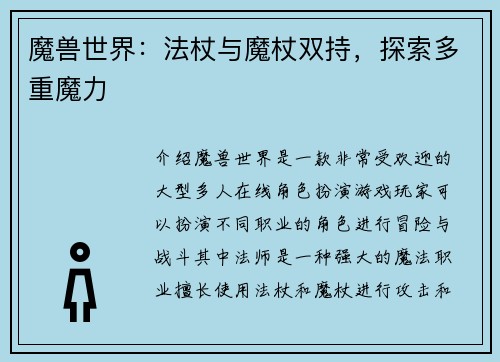 魔兽世界：法杖与魔杖双持，探索多重魔力

介绍魔兽世界是一款非常受欢迎的大型多人在线角色扮演游戏玩家可以扮演不同职业的角色进行冒险与战斗其中法师是一种强大的魔法职业擅长使用法杖和魔杖进行攻击和